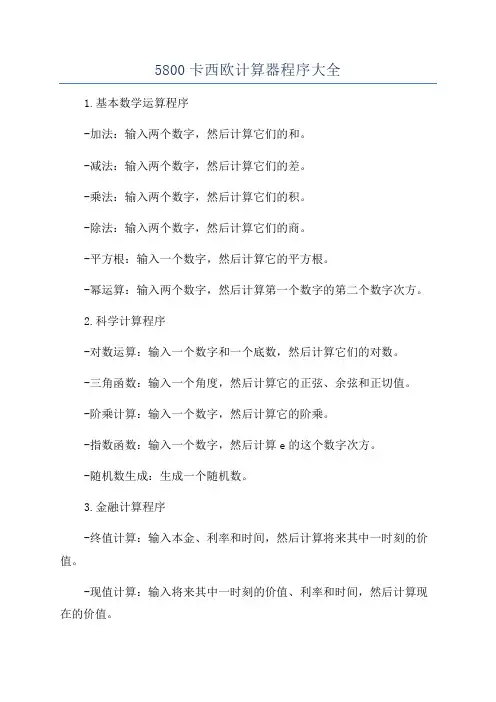 5800卡西欧计算器程序大全

1.基本数学运算程序

-加法：输入两个数字，然后计算它们的和。

-减法：输入两个数字，然后计算它们的差。

-乘法：输入两个数字，然后计算它们的积。

-除法：输入两个数字，然后计算它们的商。

-平方根：输入一个数字，然后计算它的平方根。

-幂运算：输入两个数字，然后计算第一个数字的第二个数字次方。

2.科学计算程序

-对数运算：输入一个数字和一个底数，然后计算它们的对数。

-三角函数：输入一个角度，然后计算它的正弦、余弦和正切值。

-阶乘计算：输入一个数字，然后计算它的阶乘。

-指数函数：输入一个数字，然后计算e的这个数字次方。

-随机数生成：生成一个随机数。

3.金融计算程序

-终值计算：输入本金、利率和时间，然后计算将来其中一时刻的价值。

-现值计算：输入将来其中一时刻的价值、利率和时间，然后计算现在的价值。